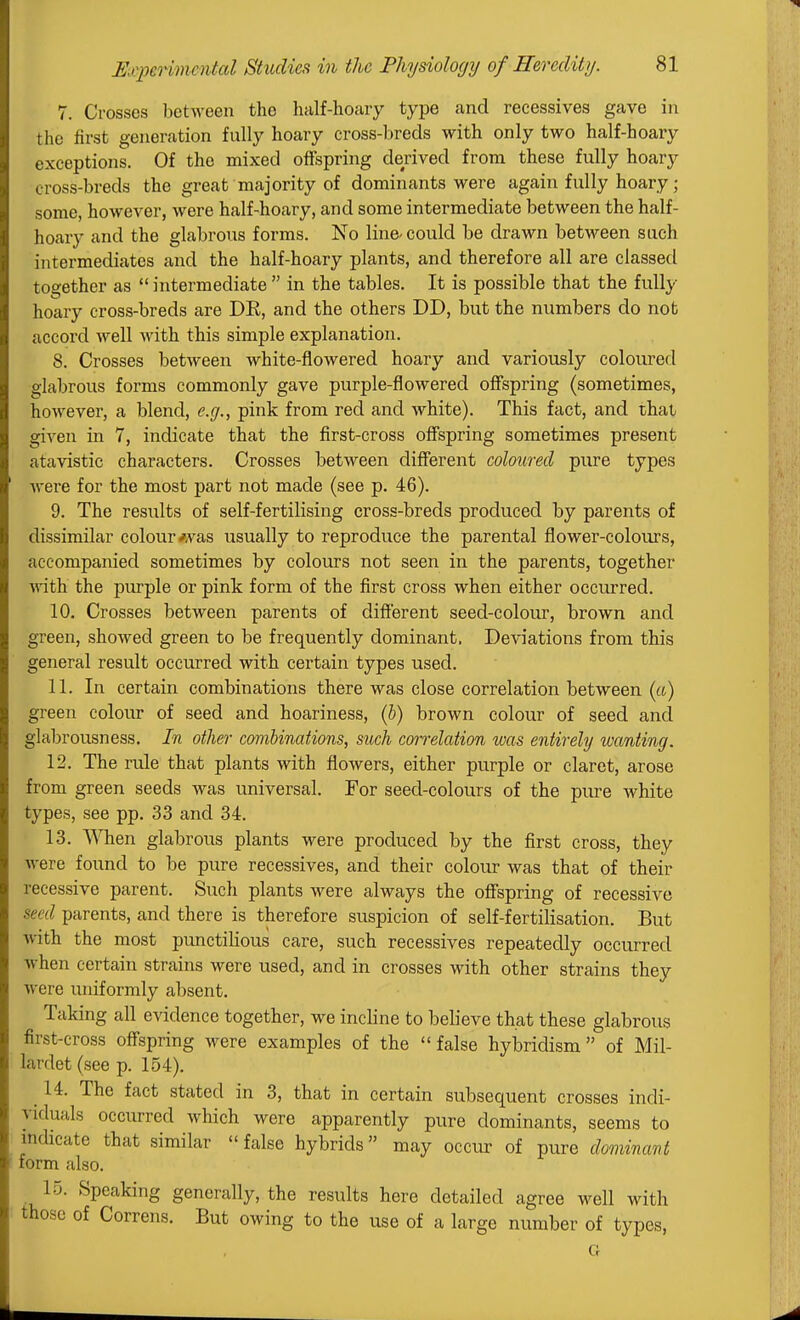 Experimental Studies in the Physiology of Heredity. 81

7. Crosses between the half-hoary type and recessives gave in the first generation fully hoary cross-breds with only two half-hoary exceptions. Of the mixed offspring derived from these fully hoary cross-breds the great majority of dominants were again fully hoary; some, however, were half-hoary, and some intermediate between the half-hoary and the glabrous forms. No line could be drawn between such intermediates and the half-hoary plants, and therefore all are classed together as "intermediate" in the tables. It is possible that the fully hoary cross-breds are DR, and the others DD, but the numbers do not accord well with this simple explanation.

8. Crosses between white-flowered hoary and variously coloured glabrous forms commonly gave purple-flowered offspring (sometimes, however, a blend, e.g., pink from red and white). This fact, and that given in 7, indicate that the first-cross offspring sometimes present atavistic characters. Crosses between different coloured pure types were for the most part not made (see p. 46).

9. The results of self-fertilising cross-breds produced by parents of dissimilar colour was usually to reproduce the parental flower-colours, accompanied sometimes by colours not seen in the parents, together with the purple or pink form of the first cross when either occurred.

10. Crosses between parents of different seed-colour, brown and green, showed green to be frequently dominant. Deviations from this general result occurred with certain types used.

11. In certain combinations there was close correlation between (a) green colour of seed and hoariness, (b) brown colour of seed and glabrousness. In other combinations, such correlation was entirely wanting.

12. The rule that plants with flowers, either purple or claret, arose from green seeds was universal. For seed-colours of the pure white types, see pp. 33 and 34.

13. When glabrous plants were produced by the first cross, they were found to be pure recessives, and their colour was that of their recessive parent. Such plants were always the offspring of recessive seed parents, and there is therefore suspicion of self-fertilisation. But with the most punctilious care, such recessives repeatedly occurred when certain strains were used, and in crosses with other strains they were uniformly absent.

Taking all evidence together, we incline to believe that these glabrous first-cross offspring were examples of the "false hybridism" of Millardet (see p. 154).

14. The fact stated in 3, that in certain subsequent crosses individuals occurred which were apparently pure dominants, seems to indicate that similar "false hybrids" may occur of pure dominant form also.

15. Speaking generally, the results here detailed agree well with those of Correns. But owing to the use of a large number of types,

G